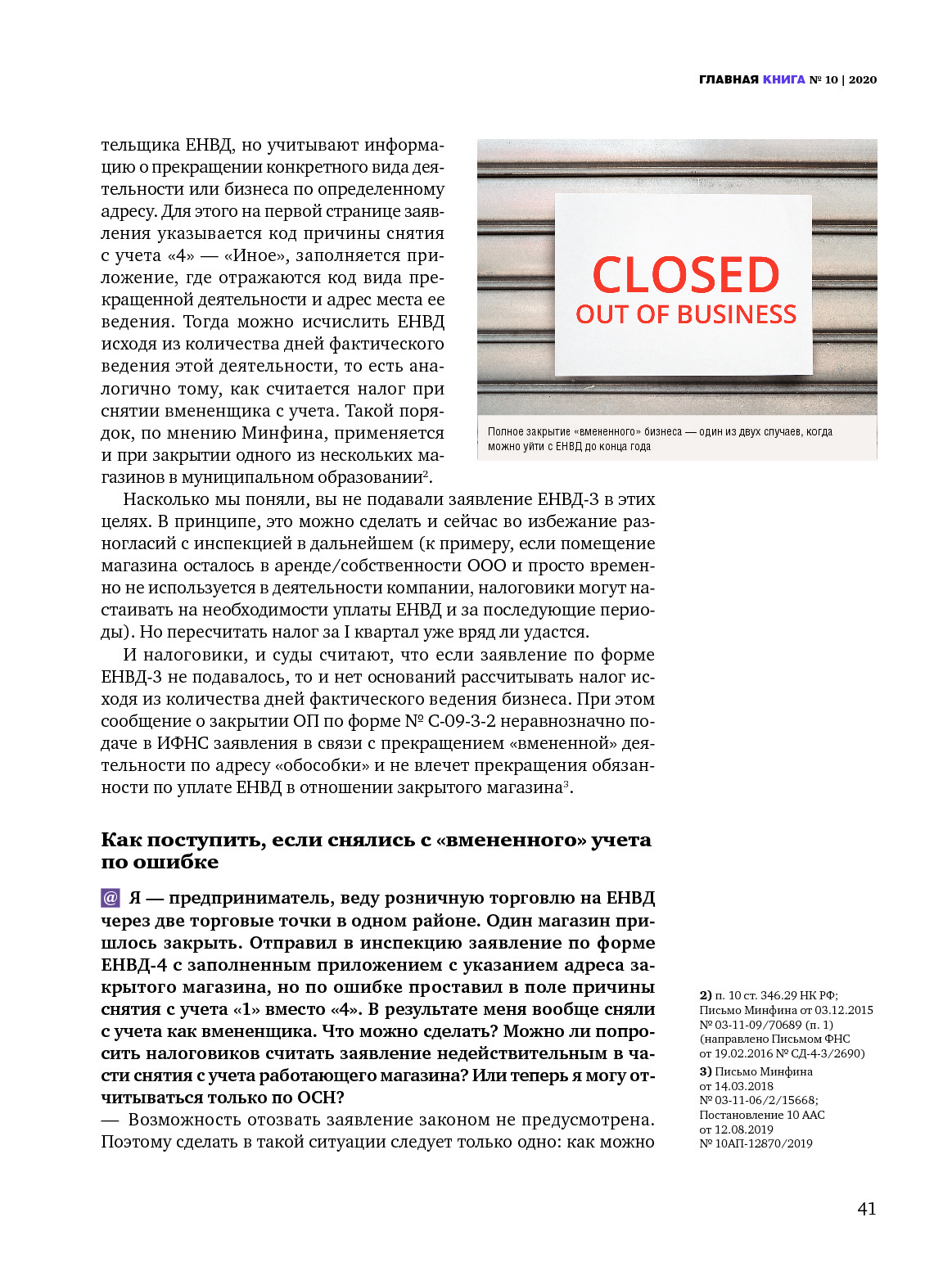 ГЛАВНАЯ КНИГА № 10 | 2020

тельщика ЕНВД, но учитывают информацию о прекращении конкретного вида деятельности или бизнеса по определенному адресу. Для этого на первой странице заявления указывается код причины снятия с учета «4» — «Иное», заполняется приложение, где отражаются код вида прекращенной деятельности и адрес места ее ведения. Тогда можно исчислить ЕНВД исходя из количества дней фактического ведения этой деятельности, то есть аналогично тому, как считается налог при снятии вмененщика с учета. Такой порядок, по мнению Минфина, применяется и при закрытии одного из нескольких магазинов в муниципальном образовании$^2$.

CLOSED
OUT OF BUSINESS

Полное закрытие «вмененного» бизнеса — один из двух случаев, когда можно уйти с ЕНВД до конца года

Насколько мы поняли, вы не подавали заявление ЕНВД-3 в этих целях. В принципе, это можно сделать и сейчас во избежание разногласий с инспекцией в дальнейшем (к примеру, если помещение магазина осталось в аренде/собственности ООО и просто временно не используется в деятельности компании, налоговики могут настаивать на необходимости уплаты ЕНВД и за последующие периоды). Но пересчитать налог за I квартал уже вряд ли удастся.

И налоговики, и суды считают, что если заявление по форме ЕНВД-3 не подавалось, то и нет оснований рассчитывать налог исходя из количества дней фактического ведения бизнеса. При этом сообщение о закрытии ОП по форме № С-09-3-2 неравнозначно подаче в ИФНС заявления в связи с прекращением «вмененной» деятельности по адресу «обособки» и не влечет прекращения обязанности по уплате ЕНВД в отношении закрытого магазина$^3$.

Как поступить, если снялись с «вмененного» учета по ошибке

@ Я — предприниматель, веду розничную торговлю на ЕНВД через две торговые точки в одном районе. Один магазин пришлось закрыть. Отправил в инспекцию заявление по форме ЕНВД-4 с заполненным приложением с указанием адреса закрытого магазина, но по ошибке проставил в поле причины снятия с учета «1» вместо «4». В результате меня вообще сняли с учета как вмененщика. Что можно сделать? Можно ли попросить налоговиков считать заявление недействительным в части снятия с учета работающего магазина? Или теперь я могу отчитываться только по ОСН?

— Возможность отозвать заявление законом не предусмотрена. Поэтому сделать в такой ситуации следует только одно: как можно

2) п. 10 ст. 346.29 НК РФ; Письмо Минфина от 03.12.2015 № 03-11-09/70689 (п. 1) (направлено Письмом ФНС от 19.02.2016 № СД-4-3/2690)

3) Письмо Минфина от 14.03.2018 № 03-11-06/2/15668; Постановление 10 ААС от 12.08.2019 № 10АП-12870/2019

41